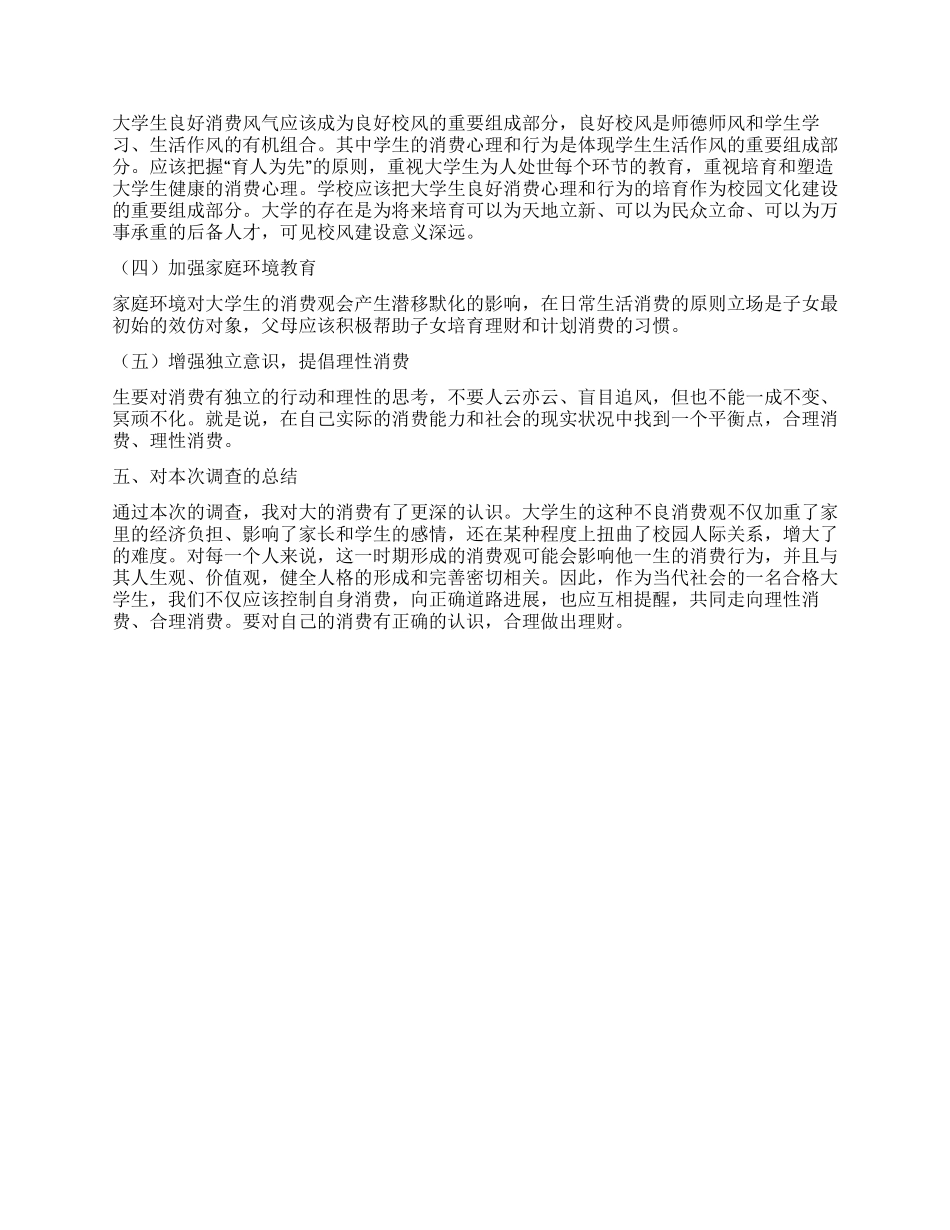 大学生良好消费风气应该成为良好校风的重要组成部分，良好校风是师德师风和学生学习、生活作风的有机组合。其中学生的消费心理和行为是体现学生生活作风的重要组成部分。应该把握“育人为先”的原则，重视大学生为人处世每个环节的教育，重视培育和塑造大学生健康的消费心理。学校应该把大学生良好消费心理和行为的培育作为校园文化建设的重要组成部分。大学的存在是为将来培育可以为天地立新、可以为民众立命、可以为万事承重的后备人才，可见校风建设意义深远。

（四）加强家庭环境教育

家庭环境对大学生的消费观会产生潜移默化的影响，在日常生活消费的原则立场是子女最初始的效仿对象，父母应该积极帮助子女培育理财和计划消费的习惯。

（五）增强独立意识，提倡理性消费

生要对消费有独立的行动和理性的思考，不要人云亦云、盲目追风，但也不能一成不变、冥顽不化。就是说，在自己实际的消费能力和社会的现实状况中找到一个平衡点，合理消费、理性消费。

五、对本次调查的总结

通过本次的调查，我对大的消费有了更深的认识。大学生的这种不良消费观不仅加重了家里的经济负担、影响了家长和学生的感情，还在某种程度上扭曲了校园人际关系，增大了的难度。对每一个人来说，这一时期形成的消费观可能会影响他一生的消费行为，并且与其人生观、价值观，健全人格的形成和完善密切相关。因此，作为当代社会的一名合格大学生，我们不仅应该控制自身消费，向正确道路进展，也应互相提醒，共同走向理性消费、合理消费。要对自己的消费有正确的认识，合理做出理财。